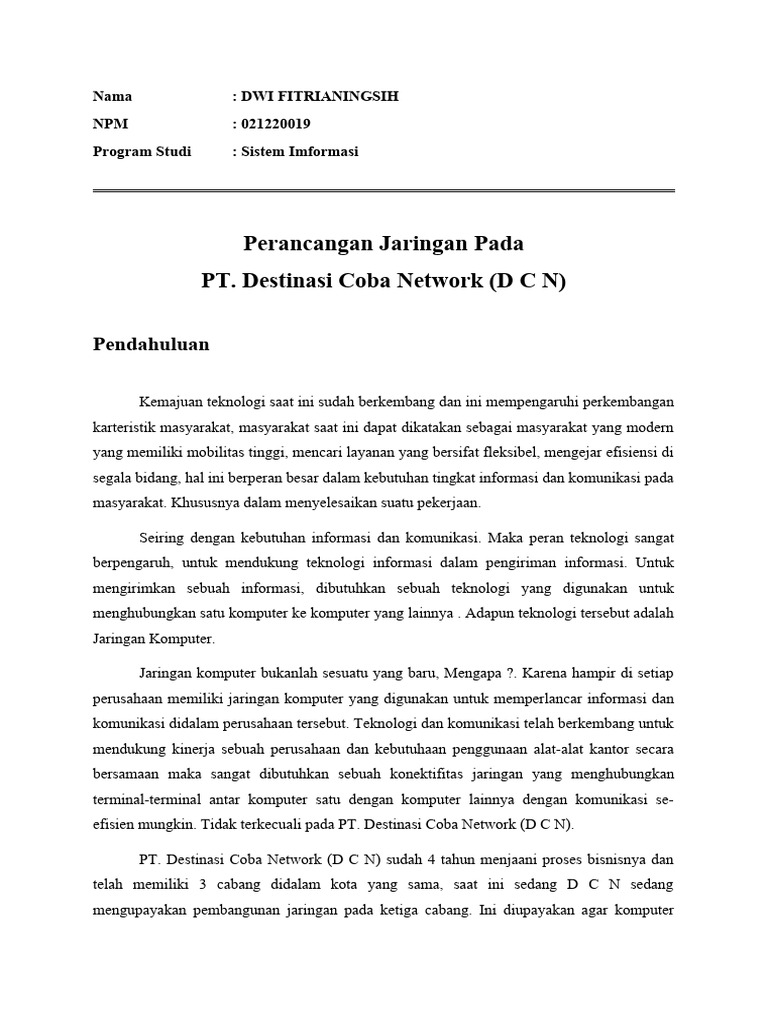 Nama : DWI FITRIANINGSIH
NPM : 021220019
Program Studi : Sistem Imformasi

Perancangan Jaringan Pada
PT. Destinasi Coba Network (D C N)

Pendahuluan

Kemajuan teknologi saat ini sudah berkembang dan ini mempengaruhi perkembangan karteristik masyarakat, masyarakat saat ini dapat dikatakan sebagai masyarakat yang modern yang memiliki mobilitas tinggi, mencari layanan yang bersifat fleksibel, mengejar efisiensi di segala bidang, hal ini berperan besar dalam kebutuhan tingkat informasi dan komunikasi pada masyarakat. Khususnya dalam menyelesaikan suatu pekerjaan.

Seiring dengan kebutuhan informasi dan komunikasi. Maka peran teknologi sangat berpengaruh, untuk mendukung teknologi informasi dalam pengiriman informasi. Untuk mengirimkan sebuah informasi, dibutuhkan sebuah teknologi yang digunakan untuk menghubungkan satu komputer ke komputer yang lainnya . Adapun teknologi tersebut adalah Jaringan Komputer.

Jaringan komputer bukanlah sesuatu yang baru, Mengapa ?. Karena hampir di setiap perusahaan memiliki jaringan komputer yang digunakan untuk memperlancar informasi dan komunikasi didalam perusahaan tersebut. Teknologi dan komunikasi telah berkembang untuk mendukung kinerja sebuah perusahaan dan kebutuhaan penggunaan alat-alat kantor secara bersamaan maka sangat dibutuhkan sebuah konektifitas jaringan yang menghubungkan terminal-terminal antar komputer satu dengan komputer lainnya dengan komunikasi se-efisien mungkin. Tidak terkecuali pada PT. Destinasi Coba Network (D C N).

PT. Destinasi Coba Network (D C N) sudah 4 tahun menjaani proses bisnisnya dan telah memiliki 3 cabang didalam kota yang sama, saat ini sedang D C N sedang mengupayakan pembangunan jaringan pada ketiga cabang. Ini diupayakan agar komputer